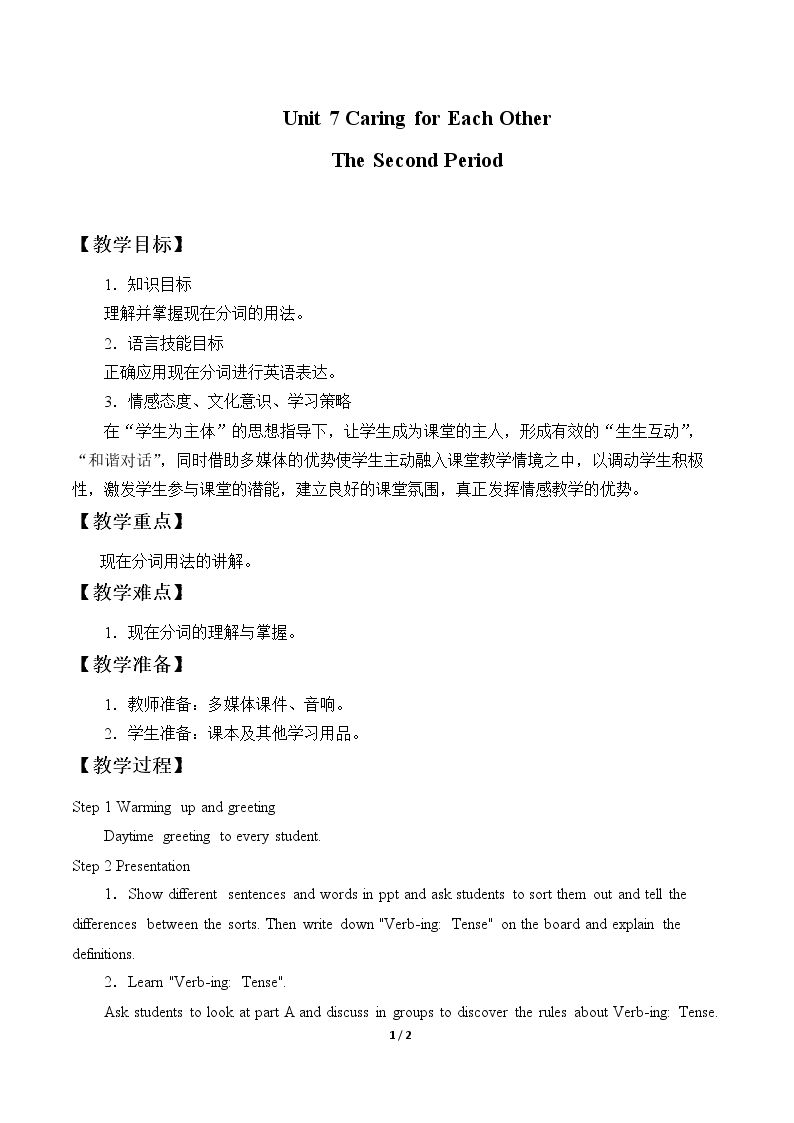 Unit 7 Caring for Each Other

The Second Period

【教学目标】

1．知识目标

理解并掌握现在分词的用法。

2．语言技能目标

正确应用现在分词进行英语表达。

3．情感态度、文化意识、学习策略

在“学生为主体”的思想指导下，让学生成为课堂的主人，形成有效的“生生互动”，“和谐对话”，同时借助多媒体的优势使学生主动融入课堂教学情境之中，以调动学生积极性，激发学生参与课堂的潜能，建立良好的课堂氛围，真正发挥情感教学的优势。

【教学重点】

现在分词用法的讲解。

【教学难点】

1．现在分词的理解与掌握。

【教学准备】

1．教师准备：多媒体课件、音响。

2．学生准备：课本及其他学习用品。

【教学过程】

Step 1 Warming up and greeting

Daytime greeting to every student.

Step 2 Presentation

1．Show different sentences and words in ppt and ask students to sort them out and tell the differences between the sorts. Then write down "Verb-ing: Tense" on the board and explain the definitions.

2．Learn "Verb-ing: Tense".

Ask students to look at part A and discuss in groups to discover the rules about Verb-ing: Tense.

1 / 2